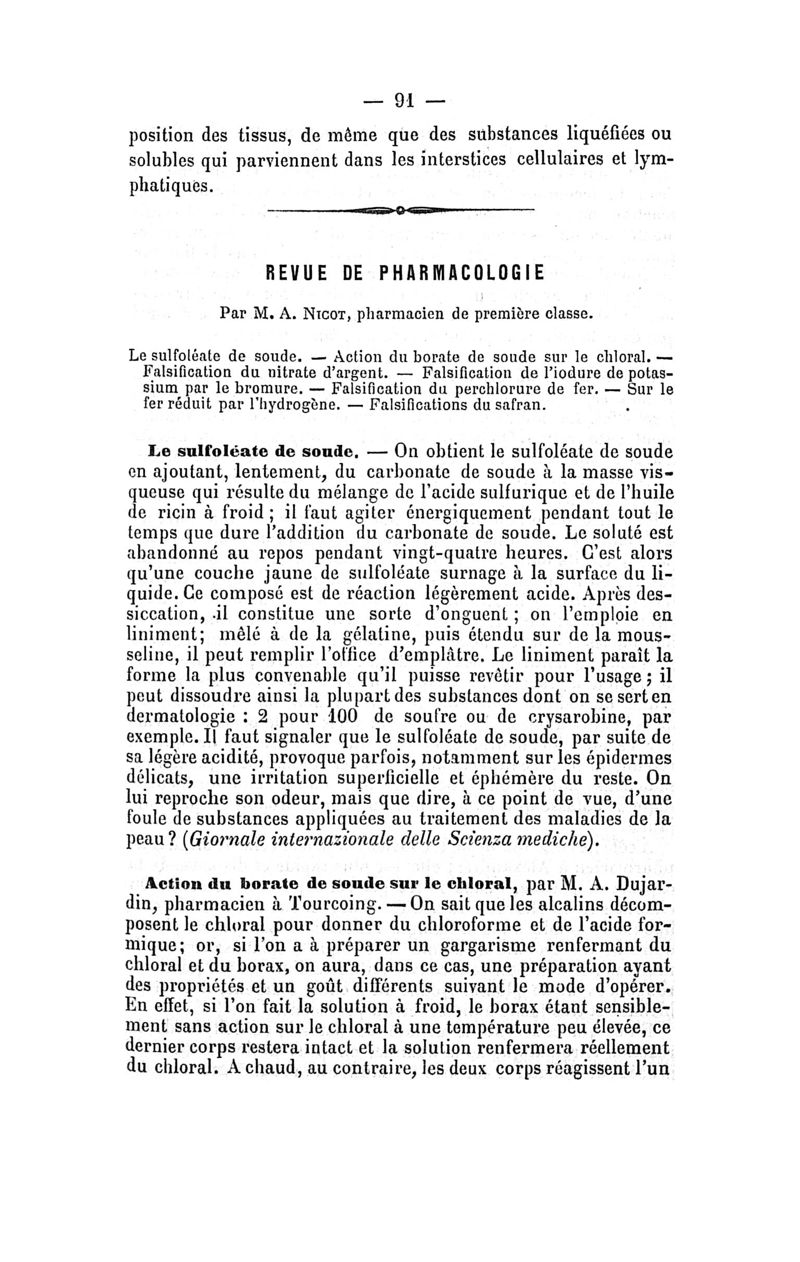 — 91 —

position des tissus, de même que des substances liquéfiées ou solubles qui parviennent dans les interstices cellulaires et lymphatiques.

REVUE DE PHARMACOLOGIE

Par M. A. Nicot, pharmacien de première classe.

Le sulfoléate de soude. — Action du borate de soude sur le chloral. — Falsification du nitrate d'argent. — Falsification de l'iodure de potassium par le bromure. — Falsification du perchlorure de fer. — Sur le fer réduit par l'hydrogène. — Falsifications du safran.

Le sulfoléate de soude. — On obtient le sulfoléate de soude en ajoutant, lentement, du carbonate de soude à la masse visqueuse qui résulte du mélange de l'acide sulfurique et de l'huile de ricin à froid ; il faut agiter énergiquement pendant tout le temps que dure l'addition du carbonate de soude. Le soluté est abandonné au repos pendant vingt-quatre heures. C'est alors qu'une couche jaune de sulfoléate surnage à la surface du liquide. Ce composé est de réaction légèrement acide. Après dessiccation, il constitue une sorte d'onguent ; on l'emploie en liniment; mêlé à de la gélatine, puis étendu sur de la mousseline, il peut remplir l'office d'emplâtre. Le liniment paraît la forme la plus convenable qu'il puisse revêtir pour l'usage ; il peut dissoudre ainsi la plupart des substances dont on se sert en dermatologie : 2 pour 100 de soufre ou de crysarobine, par exemple. Il faut signaler que le sulfoléate de soude, par suite de sa légère acidité, provoque parfois, notamment sur les épidermes délicats, une irritation superficielle et éphémère du reste. On lui reproche son odeur, mais que dire, à ce point de vue, d'une foule de substances appliquées au traitement des maladies de la peau ? (Giornale internazionale delle Scienza mediche).

Action du borate de soude sur le chloral, par M. A. Dujardin, pharmacien à Tourcoing. — On sait que les alcalins décomposent le chloral pour donner du chloroforme et de l'acide formique; or, si l'on a à préparer un gargarisme renfermant du chloral et du borax, on aura, dans ce cas, une préparation ayant des propriétés et un goût différents suivant le mode d'opérer. En effet, si l'on fait la solution à froid, le borax étant sensiblement sans action sur le chloral à une température peu élevée, ce dernier corps restera intact et la solution renfermera réellement du chloral. A chaud, au contraire, les deux corps réagissent l'un